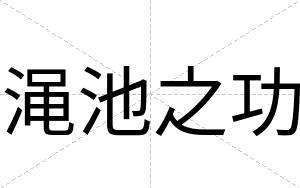 渑池之功